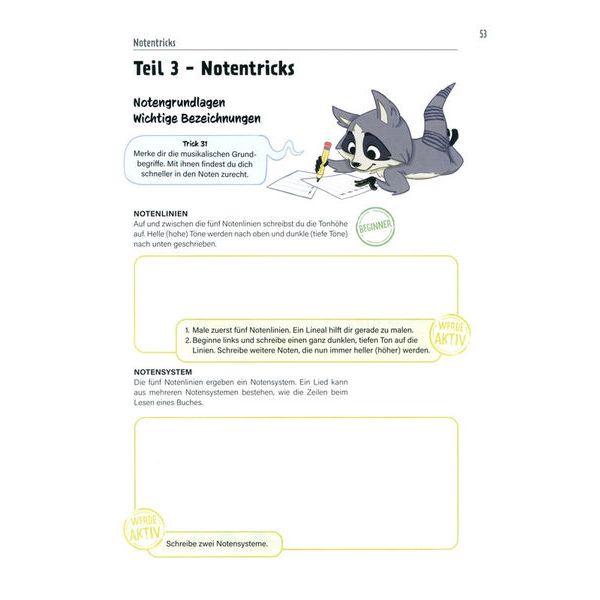 Notentricks

53

Teil 3 - Notentricks

Notengrundlagen
Wichtige Bezeichnungen

Trick 31
Merke dir die musikalischen Grundbegriffe. Mit ihnen findest du dich schneller in den Noten zurecht.

NOTENLINIEN
Auf und zwischen die fünf Notenlinien schreibst du die Tonhöhe auf. Helle (hohe) Töne werden nach oben und dunkle (tiefe Töne) nach unten geschrieben.

BEGINNER

1. Male zuerst fünf Notenlinien. Ein Lineal hilft dir gerade zu malen.
2. Beginne links und schreibe einen ganz dunklen, tiefen Ton auf die Linien. Schreibe weitere Noten, die nun immer heller (höher) werden.

WERDE AKTIV

NOTENSYSTEM
Die fünf Notenlinien ergeben ein Notensystem. Ein Lied kann aus mehreren Notensystemen bestehen, wie die Zeilen beim Lesen eines Buches.

WERDE AKTIV

Schreibe zwei Notensysteme.